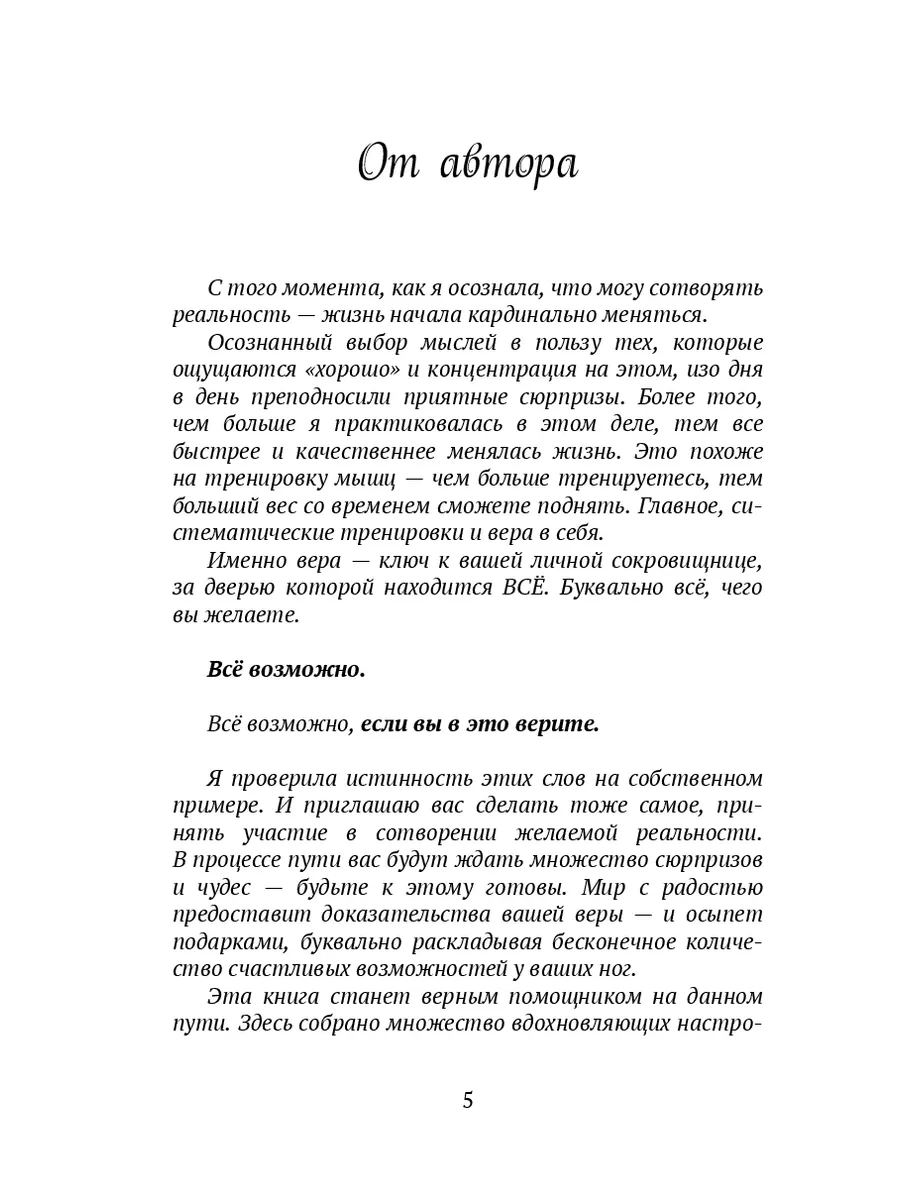 От автора

С того момента, как я осознала, что могу сотворять реальность — жизнь начала кардинально меняться.

Осознанный выбор мыслей в пользу тех, которые ощущаются «хорошо» и концентрация на этом, изо дня в день преподносили приятные сюрпризы. Более того, чем больше я практиковалась в этом деле, тем все быстрее и качественнее менялась жизнь. Это похоже на тренировку мышц — чем больше тренируетесь, тем больший вес со временем сможете поднять. Главное, систематические тренировки и вера в себя.

Именно вера — ключ к вашей личной сокровищнице, за дверью которой находится ВСЁ. Буквально всё, чего вы желаете.

Всё возможно.

Всё возможно, если вы в это верите.

Я проверила истинность этих слов на собственном примере. И приглашаю вас сделать тоже самое, принять участие в сотворении желаемой реальности. В процессе пути вас будут ждать множество сюрпризов и чудес — будьте к этому готовы. Мир с радостью предоставит доказательства вашей веры — и осыпет подарками, буквально раскладывая бесконечное количество счастливых возможностей у ваших ног.

Эта книга станет верным помощником на данном пути. Здесь собрано множество вдохновляющих настро-

5